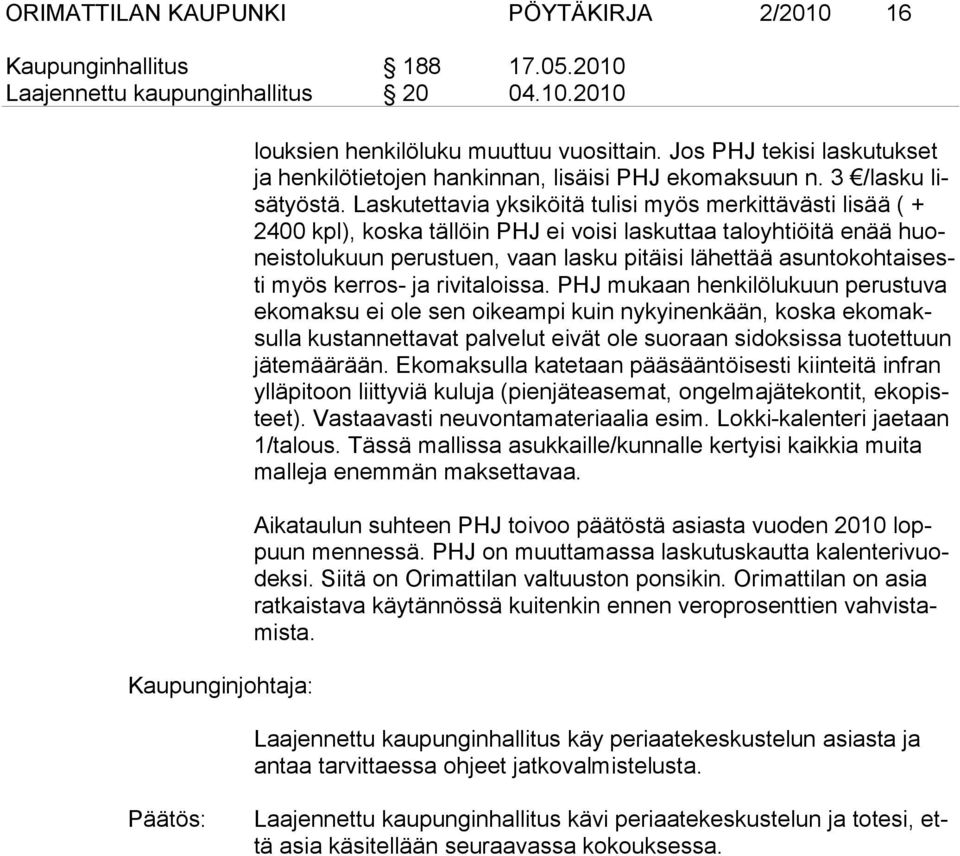 ORIMATTILAN KAUPUNKI PÖYTÄKIRJA 2/2010 16

Kaupunginhallitus § 188 17.05.2010
Laajennettu kaupunginhallitus § 20 04.10.2010

louksien henkilöluku muuttuu vuosittain. Jos PHJ tekisi laskutukset ja henkilötietojen hankinnan, lisäisi PHJ ekomaksuun n. 3 €/lasku lisätyöstä. Laskutettavia yksiköitä tulisi myös merkittävästi lisää ( + 2400 kpl), koska tällöin PHJ ei voisi laskuttaa taloyhtiöitä enää huoneistolukuun perustuen, vaan lasku pitäisi lähettää asuntokohtaisesti myös kerros- ja rivitaloissa. PHJ mukaan henkilölukuun perustuva ekomaksu ei ole sen oikeampi kuin nykyinenkään, koska ekomaksulla kustannettavat palvelut eivät ole suoraan sidoksissa tuotettuun jätemäärään. Ekomaksulla katetaan pääsääntöisesti kiinteitä infran ylläpitoon liittyviä kuluja (pienjäteasemat, ongelmajätekontit, ekopisteet). Vastaavasti neuvontamateriaalia esim. Lokki-kalenteri jaetaan 1/talous. Tässä mallissa asukkaille/kunnalle kertyisi kaikkia muita malleja enemmän maksettavaa.

Aikataulun suhteen PHJ toivoo päätöstä asiasta vuoden 2010 loppuun mennessä. PHJ on muuttamassa laskutuskautta kalenterivuodeksi. Siitä on Orimattilan valtuuston ponsikin. Orimattilan on asia ratkaistava käytännössä kuitenkin ennen veroprosenttien vahvistamista.

Kaupunginjohtaja:

Laajennettu kaupunginhallitus käy periaatekeskustelun asiasta ja antaa tarvittaessa ohjeet jatkovalmistelusta.

Päätös: Laajennettu kaupunginhallitus kävi periaatekeskustelun ja totesi, että asia käsitellään seuraavassa kokouksessa.